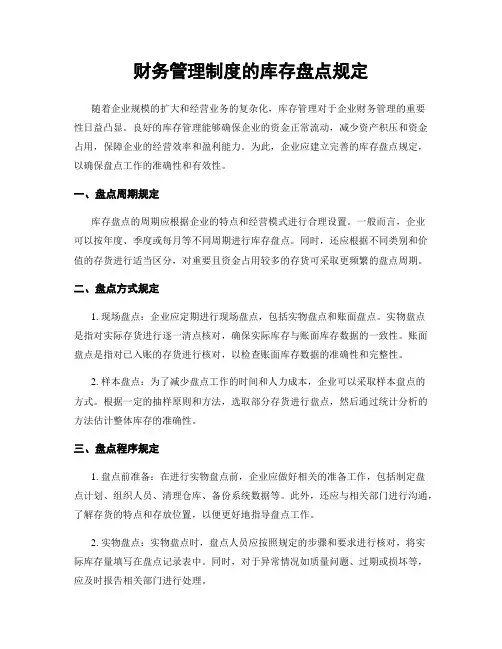 财务管理制度的库存盘点规定

随着企业规模的扩大和经营业务的复杂化，库存管理对于企业财务管理的重要性日益凸显。良好的库存管理能够确保企业的资金正常流动，减少资产积压和资金占用，保障企业的经营效率和盈利能力。为此，企业应建立完善的库存盘点规定，以确保盘点工作的准确性和有效性。

一、盘点周期规定

库存盘点的周期应根据企业的特点和经营模式进行合理设置。一般而言，企业可以按年度、季度或每月等不同周期进行库存盘点。同时，还应根据不同类别和价值的存货进行适当区分，对重要且资金占用较多的存货可采取更频繁的盘点周期。

二、盘点方式规定

1. 现场盘点：企业应定期进行现场盘点，包括实物盘点和账面盘点。实物盘点是指对实际存货进行逐一清点核对，确保实际库存与账面库存数据的一致性。账面盘点是指对已入账的存货进行核对，以检查账面库存数据的准确性和完整性。

2. 样本盘点：为了减少盘点工作的时间和人力成本，企业可以采取样本盘点的方式。根据一定的抽样原则和方法，选取部分存货进行盘点，然后通过统计分析的方法估计整体库存的准确性。

三、盘点程序规定

1. 盘点前准备：在进行实物盘点前，企业应做好相关的准备工作，包括制定盘点计划、组织人员、清理仓库、备份系统数据等。此外，还应与相关部门进行沟通，了解存货的特点和存放位置，以便更好地指导盘点工作。

2. 实物盘点：实物盘点时，盘点人员应按照规定的步骤和要求进行核对，将实际库存量填写在盘点记录表中。同时，对于异常情况如质量问题、过期或损坏等，应及时报告相关部门进行处理。